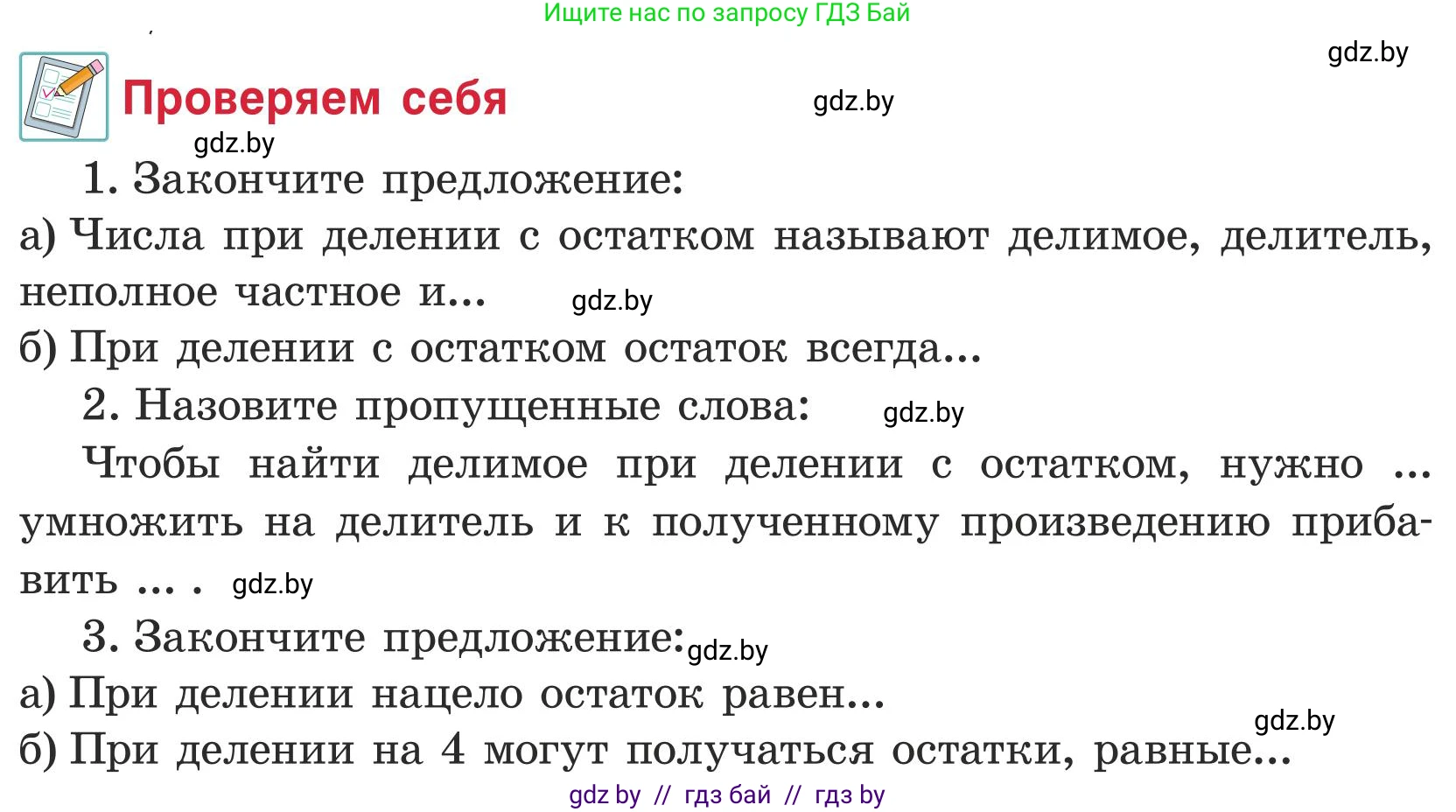 Ищите нас по запросу ГДЗ Бай

gdz.by

Проверяем себя

gdz.by

gdz.by

1. Закончите предложение:

а) Числа при делении с остатком называют делимое, делитель, неполное частное и...

gdz.by

б) При делении с остатком остаток всегда...

2. Назовите пропущенные слова:

gdz.by

Чтобы найти делимое при делении с остатком, нужно ... умножить на делитель и к полученному произведению прибавить ... .

gdz.by

3. Закончите предложение:

gdz.by

а) При делении нацело остаток равен...

gdz.by

б) При делении на 4 могут получаться остатки, равные...

gdz by // гдз бай // гдз by